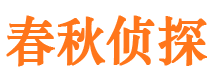 春秋侦探